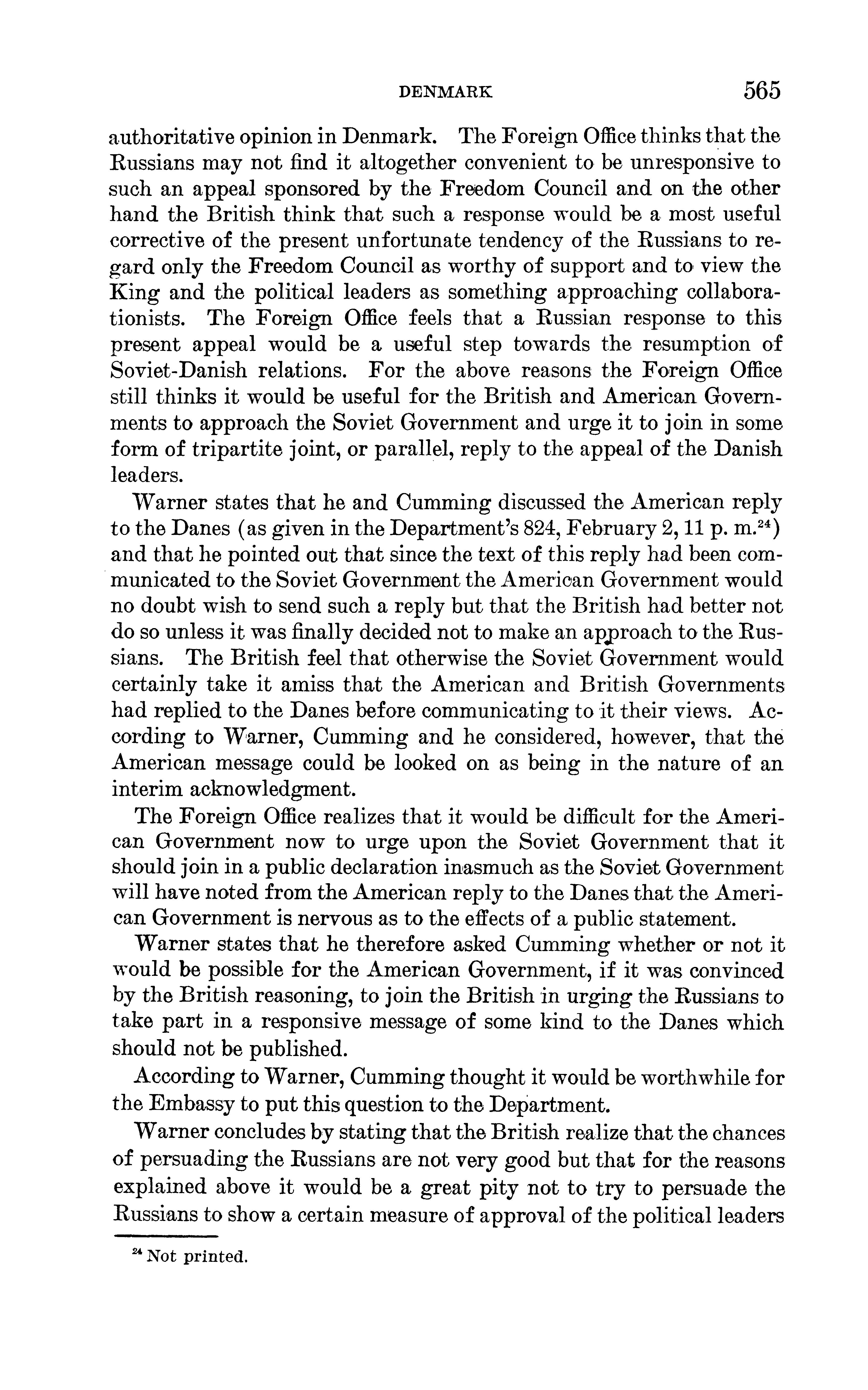 DENMARK 565

authoritative opinion in Denmark. The Foreign Office thinks that the Russians may not find it altogether convenient to be unresponsive to such an appeal sponsored by the Freedom Council and on the other hand the British think that such a response would be a most useful corrective of the present unfortunate tendency of the Russians to regard only the Freedom Council as worthy of support and to view the King and the political leaders as something approaching collaborationists. The Foreign Office feels that a Russian response to this present appeal would be a useful step towards the resumption of Soviet-Danish relations. For the above reasons the Foreign Office still thinks it would be useful for the British and American Governments to approach the Soviet Government and urge it to join in some form of tripartite joint, or parallel, reply to the appeal of the Danish leaders.

Warner states that he and Cumming discussed the American reply to the Danes (as given in the Department's 824, February 2, 11 p. m.$^{24}$) and that he pointed out that since the text of this reply had been communicated to the Soviet Government the American Government would no doubt wish to send such a reply but that the British had better not do so unless it was finally decided not to make an approach to the Russians. The British feel that otherwise the Soviet Government would certainly take it amiss that the American and British Governments had replied to the Danes before communicating to it their views. According to Warner, Cumming and he considered, however, that the American message could be looked on as being in the nature of an interim acknowledgment.

The Foreign Office realizes that it would be difficult for the American Government now to urge upon the Soviet Government that it should join in a public declaration inasmuch as the Soviet Government will have noted from the American reply to the Danes that the American Government is nervous as to the effects of a public statement.

Warner states that he therefore asked Cumming whether or not it would be possible for the American Government, if it was convinced by the British reasoning, to join the British in urging the Russians to take part in a responsive message of some kind to the Danes which should not be published.

According to Warner, Cumming thought it would be worthwhile for the Embassy to put this question to the Department.

Warner concludes by stating that the British realize that the chances of persuading the Russians are not very good but that for the reasons explained above it would be a great pity not to try to persuade the Russians to show a certain measure of approval of the political leaders

$^{24}$ Not printed.